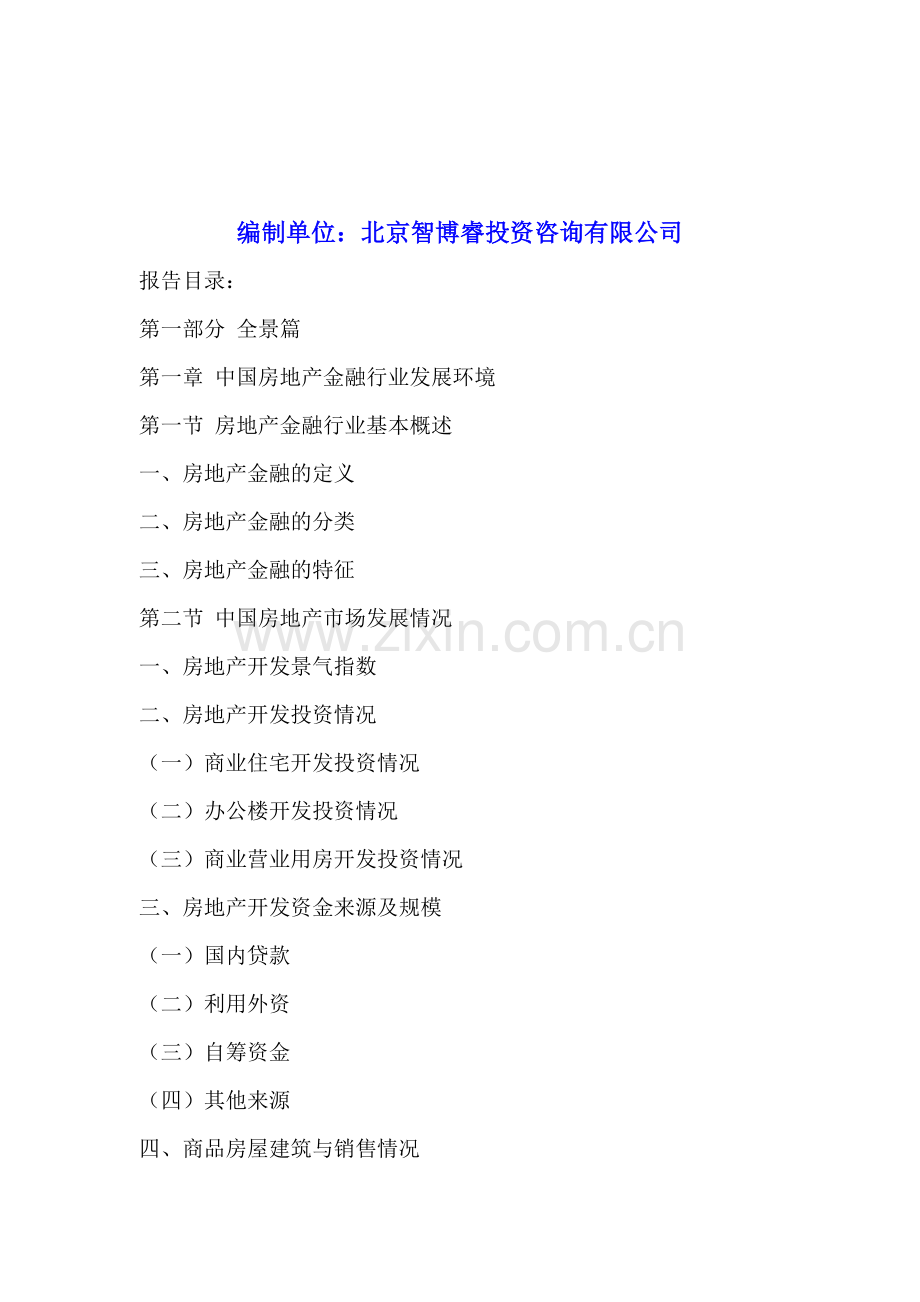 编制单位：北京智博睿投资咨询有限公司

报告目录：

第一部分 全景篇

第一章 中国房地产金融行业发展环境

第一节 房地产金融行业基本概述

一、房地产金融的定义

二、房地产金融的分类

三、房地产金融的特征

第二节 中国房地产市场发展情况

www.zixin.com.cn

一、房地产开发景气指数

二、房地产开发投资情况

（一）商业住宅开发投资情况

（二）办公楼开发投资情况

（三）商业营业用房开发投资情况

三、房地产开发资金来源及规模

（一）国内贷款

（二）利用外资

（三）自筹资金

（四）其他来源

四、商品房屋建筑与销售情况